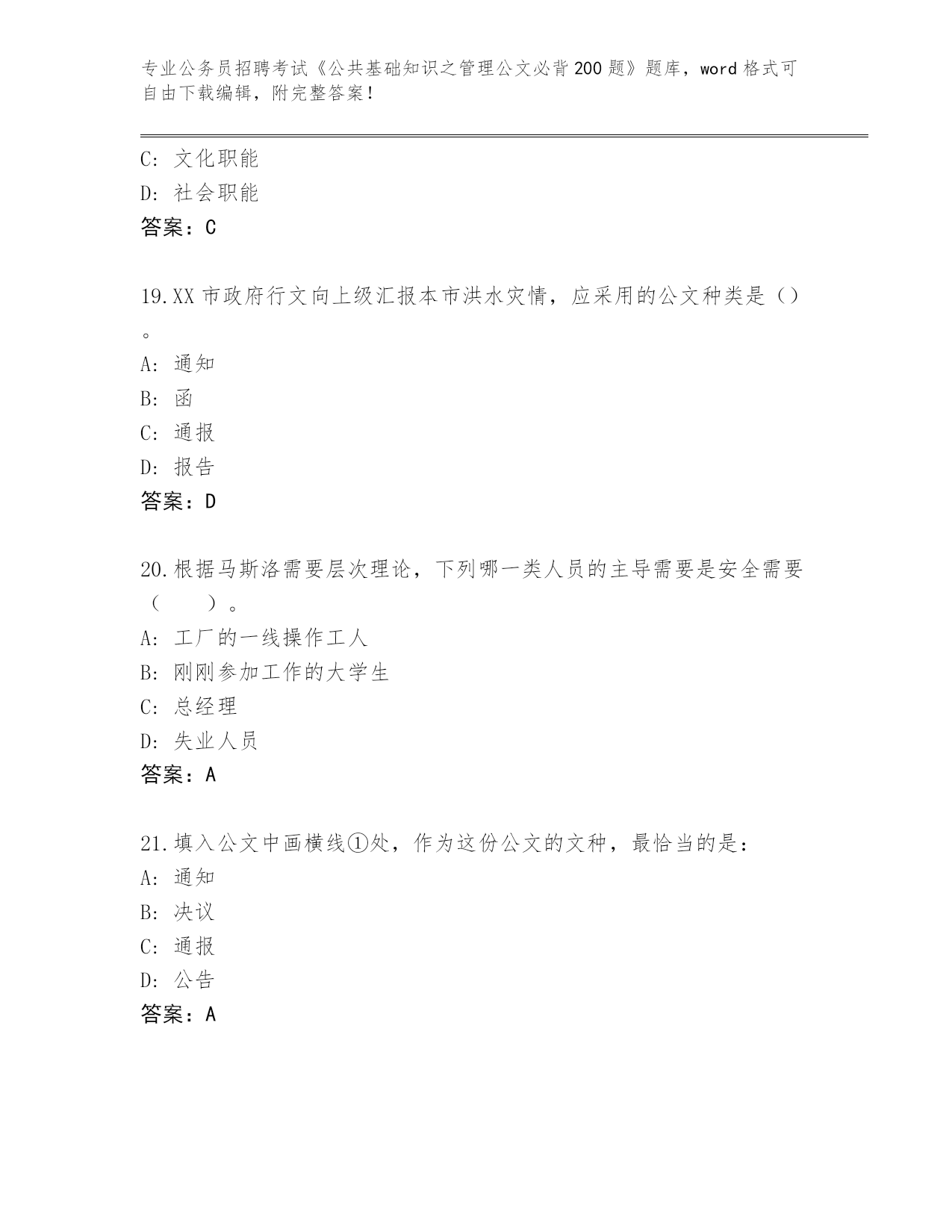 专业公务员招聘考试《公共基础知识之管理公文必背200题》题库，word格式可自由下载编辑，附完整答案！

C：文化职能
D：社会职能
答案：C

19.XX市政府行文向上级汇报本市洪水灾情，应采用的公文种类是（）。
A：通知
B：函
C：通报
D：报告
答案：D

20.根据马斯洛需要层次理论，下列哪一类人员的主导需要是安全需要（　　）。
A：工厂的一线操作工人
B：刚刚参加工作的大学生
C：总经理
D：失业人员
答案：A

21.填入公文中画横线①处，作为这份公文的文种，最恰当的是：
A：通知
B：决议
C：通报
D：公告
答案：A